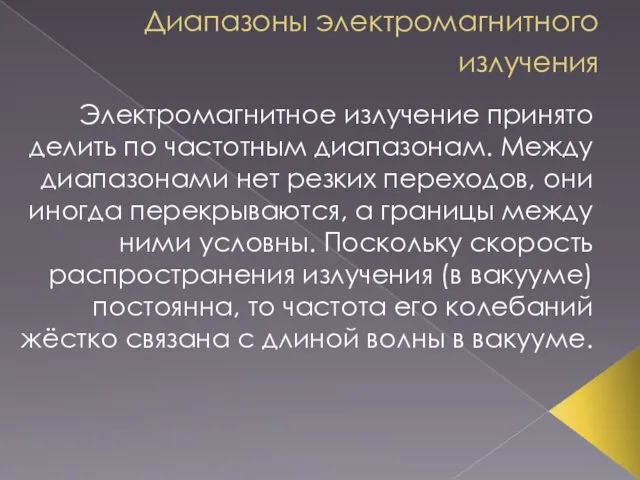 Диапазоны электромагнитного излучения

Электромагнитное излучение принято делить по частотным диапазонам. Между диапазонами нет резких переходов, они иногда перекрываются, а границы между ними условны. Поскольку скорость распространения излучения (в вакууме) постоянна, то частота его колебаний жёстко связана с длиной волны в вакууме.